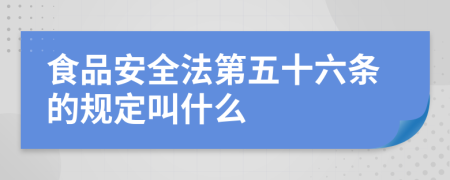 食品安全法第五十六条的规定叫什么